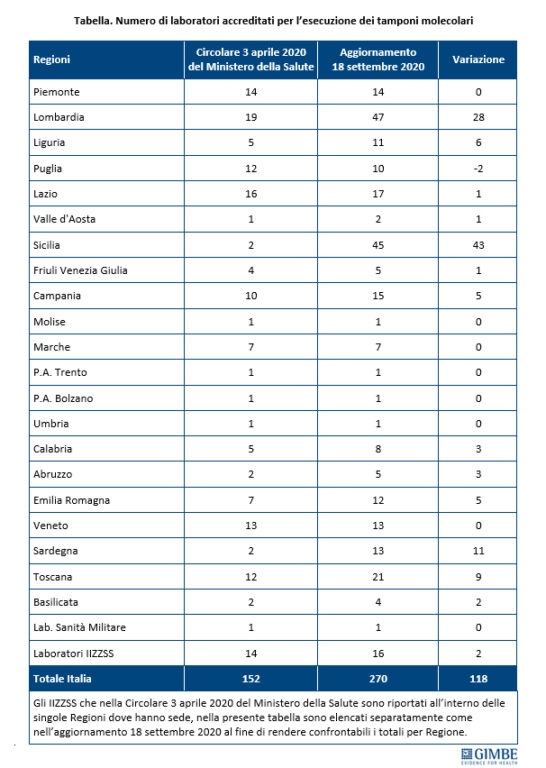 Tabella. Numero di laboratori accreditati per l'esecuzione dei tamponi molecolari

| Regioni | Circolare 3 aprile 2020 del Ministero della Salute | Aggiornamento 18 settembre 2020 | Variazione |
|---|---|---|---|
| Piemonte | 14 | 14 | 0 |
| Lombardia | 19 | 47 | 28 |
| Liguria | 5 | 11 | 6 |
| Puglia | 12 | 10 | -2 |
| Lazio | 16 | 17 | 1 |
| Valle d'Aosta | 1 | 2 | 1 |
| Sicilia | 2 | 45 | 43 |
| Friuli Venezia Giulia | 4 | 5 | 1 |
| Campania | 10 | 15 | 5 |
| Molise | 1 | 1 | 0 |
| Marche | 7 | 7 | 0 |
| P.A. Trento | 1 | 1 | 0 |
| P.A. Bolzano | 1 | 1 | 0 |
| Umbria | 1 | 1 | 0 |
| Calabria | 5 | 8 | 3 |
| Abruzzo | 2 | 5 | 3 |
| Emilia Romagna | 7 | 12 | 5 |
| Veneto | 13 | 13 | 0 |
| Sardegna | 2 | 13 | 11 |
| Toscana | 12 | 21 | 9 |
| Basilicata | 2 | 4 | 2 |
| Lab. Sanità Militare | 1 | 1 | 0 |
| Laboratori IIZZSS | 14 | 16 | 2 |
| Totale Italia | 152 | 270 | 118 |

Gli IIZZSS che nella Circolare 3 aprile 2020 del Ministero della Salute sono riportati all'interno delle singole Regioni dove hanno sede, nella presente tabella sono elencati separatamente come nell'aggiornamento 18 settembre 2020 al fine di rendere confrontabili i totali per Regione.

GIMBE
EVIDENCE FOR HEALTH